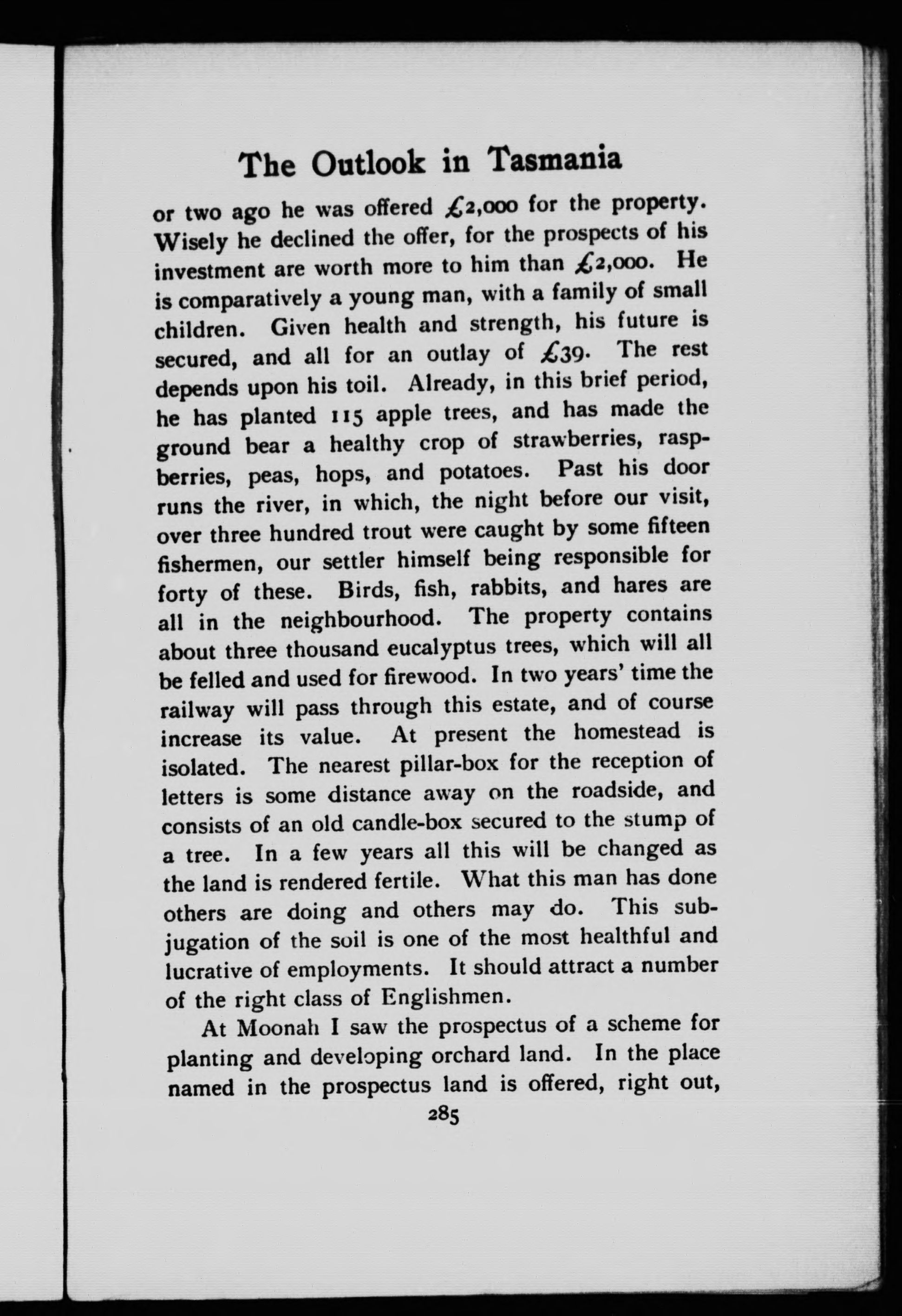 The Outlook in Tasmania

or two ago he was offered £2,000 for the property. Wisely he declined the offer, for the prospects of his investment are worth more to him than £2,000. He is comparatively a young man, with a family of small children. Given health and strength, his future is secured, and all for an outlay of £39. The rest depends upon his toil. Already, in this brief period, he has planted 115 apple trees, and has made the ground bear a healthy crop of strawberries, raspberries, peas, hops, and potatoes. Past his door runs the river, in which, the night before our visit, over three hundred trout were caught by some fifteen fishermen, our settler himself being responsible for forty of these. Birds, fish, rabbits, and hares are all in the neighbourhood. The property contains about three thousand eucalyptus trees, which will all be felled and used for firewood. In two years' time the railway will pass through this estate, and of course increase its value. At present the homestead is isolated. The nearest pillar-box for the reception of letters is some distance away on the roadside, and consists of an old candle-box secured to the stump of a tree. In a few years all this will be changed as the land is rendered fertile. What this man has done others are doing and others may do. This subjugation of the soil is one of the most healthful and lucrative of employments. It should attract a number of the right class of Englishmen.

At Moonah I saw the prospectus of a scheme for planting and developing orchard land. In the place named in the prospectus land is offered, right out,

285